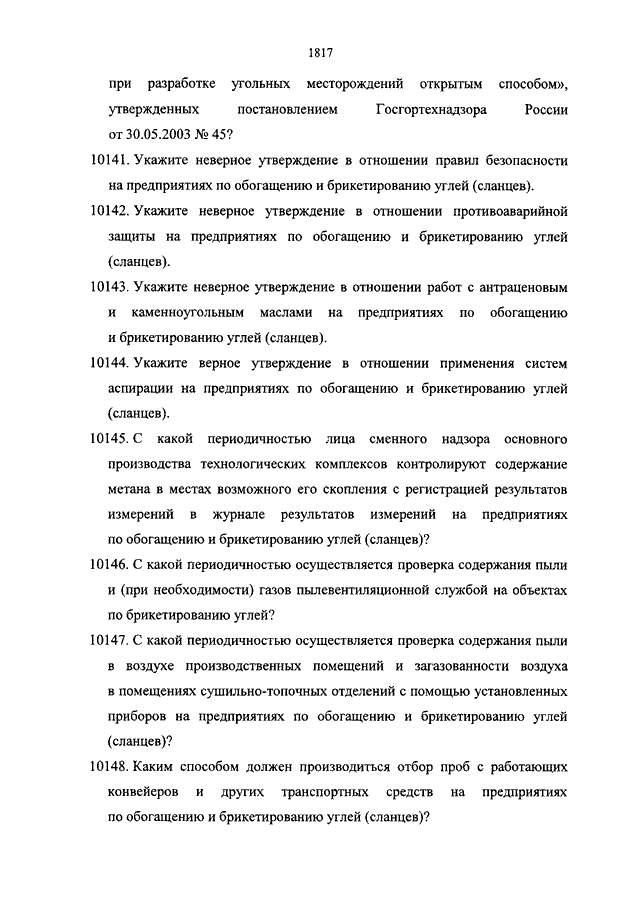 1817

при разработке угольных месторождений открытым способом», утвержденных постановлением Госгортехнадзора России от 30.05.2003 № 45?

10141. Укажите неверное утверждение в отношении правил безопасности на предприятиях по обогащению и брикетированию углей (сланцев).

10142. Укажите неверное утверждение в отношении противоаварийной защиты на предприятиях по обогащению и брикетированию углей (сланцев).

10143. Укажите неверное утверждение в отношении работ с антраценовым и каменноугольным маслами на предприятиях по обогащению и брикетированию углей (сланцев).

10144. Укажите верное утверждение в отношении применения систем аспирации на предприятиях по обогащению и брикетированию углей (сланцев).

10145. С какой периодичностью лица сменного надзора основного производства технологических комплексов контролируют содержание метана в местах возможного его скопления с регистрацией результатов измерений в журнале результатов измерений на предприятиях по обогащению и брикетированию углей (сланцев)?

10146. С какой периодичностью осуществляется проверка содержания пыли и (при необходимости) газов пылевентиляционной службой на объектах по брикетированию углей?

10147. С какой периодичностью осуществляется проверка содержания пыли в воздухе производственных помещений и загазованности воздуха в помещениях сушильно-топочных отделений с помощью установленных приборов на предприятиях по обогащению и брикетированию углей (сланцев)?

10148. Каким способом должен производиться отбор проб с работающих конвейеров и других транспортных средств на предприятиях по обогащению и брикетированию углей (сланцев)?